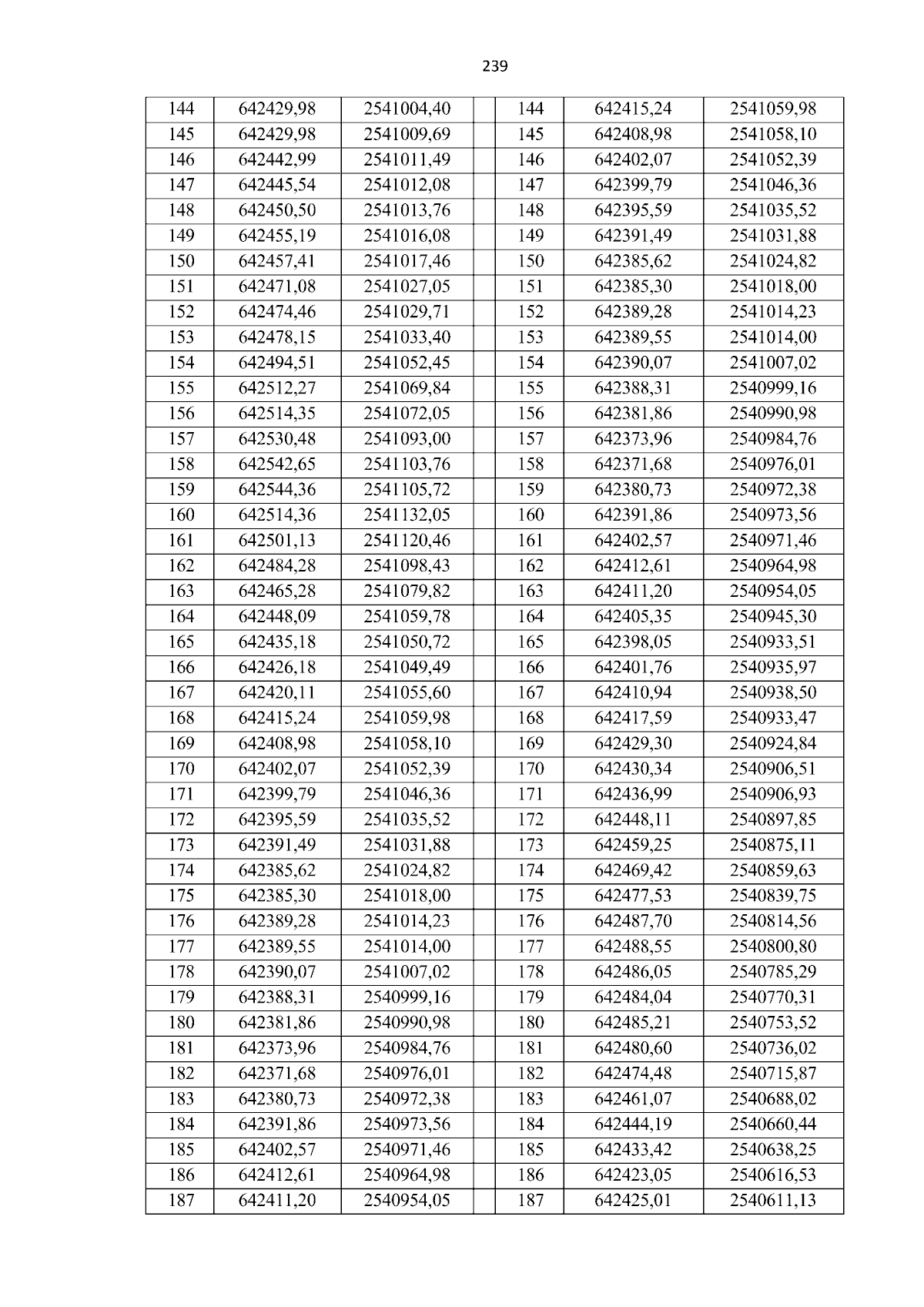 239

| 144 | 642429,98 | 2541004,40 |  | 144 | 642415,24 | 2541059,98 |
|---|---|---|---|---|---|---|
| 145 | 642429,98 | 2541009,69 |  | 145 | 642408,98 | 2541058,10 |
| 146 | 642442,99 | 2541011,49 |  | 146 | 642402,07 | 2541052,39 |
| 147 | 642445,54 | 2541012,08 |  | 147 | 642399,79 | 2541046,36 |
| 148 | 642450,50 | 2541013,76 |  | 148 | 642395,59 | 2541035,52 |
| 149 | 642455,19 | 2541016,08 |  | 149 | 642391,49 | 2541031,88 |
| 150 | 642457,41 | 2541017,46 |  | 150 | 642385,62 | 2541024,82 |
| 151 | 642471,08 | 2541027,05 |  | 151 | 642385,30 | 2541018,00 |
| 152 | 642474,46 | 2541029,71 |  | 152 | 642389,28 | 2541014,23 |
| 153 | 642478,15 | 2541033,40 |  | 153 | 642389,55 | 2541014,00 |
| 154 | 642494,51 | 2541052,45 |  | 154 | 642390,07 | 2541007,02 |
| 155 | 642512,27 | 2541069,84 |  | 155 | 642388,31 | 2540999,16 |
| 156 | 642514,35 | 2541072,05 |  | 156 | 642381,86 | 2540990,98 |
| 157 | 642530,48 | 2541093,00 |  | 157 | 642373,96 | 2540984,76 |
| 158 | 642542,65 | 2541103,76 |  | 158 | 642371,68 | 2540976,01 |
| 159 | 642544,36 | 2541105,72 |  | 159 | 642380,73 | 2540972,38 |
| 160 | 642514,36 | 2541132,05 |  | 160 | 642391,86 | 2540973,56 |
| 161 | 642501,13 | 2541120,46 |  | 161 | 642402,57 | 2540971,46 |
| 162 | 642484,28 | 2541098,43 |  | 162 | 642412,61 | 2540964,98 |
| 163 | 642465,28 | 2541079,82 |  | 163 | 642411,20 | 2540954,05 |
| 164 | 642448,09 | 2541059,78 |  | 164 | 642405,35 | 2540945,30 |
| 165 | 642435,18 | 2541050,72 |  | 165 | 642398,05 | 2540933,51 |
| 166 | 642426,18 | 2541049,49 |  | 166 | 642401,76 | 2540935,97 |
| 167 | 642420,11 | 2541055,60 |  | 167 | 642410,94 | 2540938,50 |
| 168 | 642415,24 | 2541059,98 |  | 168 | 642417,59 | 2540933,47 |
| 169 | 642408,98 | 2541058,10 |  | 169 | 642429,30 | 2540924,84 |
| 170 | 642402,07 | 2541052,39 |  | 170 | 642430,34 | 2540906,51 |
| 171 | 642399,79 | 2541046,36 |  | 171 | 642436,99 | 2540906,93 |
| 172 | 642395,59 | 2541035,52 |  | 172 | 642448,11 | 2540897,85 |
| 173 | 642391,49 | 2541031,88 |  | 173 | 642459,25 | 2540875,11 |
| 174 | 642385,62 | 2541024,82 |  | 174 | 642469,42 | 2540859,63 |
| 175 | 642385,30 | 2541018,00 |  | 175 | 642477,53 | 2540839,75 |
| 176 | 642389,28 | 2541014,23 |  | 176 | 642487,70 | 2540814,56 |
| 177 | 642389,55 | 2541014,00 |  | 177 | 642488,55 | 2540800,80 |
| 178 | 642390,07 | 2541007,02 |  | 178 | 642486,05 | 2540785,29 |
| 179 | 642388,31 | 2540999,16 |  | 179 | 642484,04 | 2540770,31 |
| 180 | 642381,86 | 2540990,98 |  | 180 | 642485,21 | 2540753,52 |
| 181 | 642373,96 | 2540984,76 |  | 181 | 642480,60 | 2540736,02 |
| 182 | 642371,68 | 2540976,01 |  | 182 | 642474,48 | 2540715,87 |
| 183 | 642380,73 | 2540972,38 |  | 183 | 642461,07 | 2540688,02 |
| 184 | 642391,86 | 2540973,56 |  | 184 | 642444,19 | 2540660,44 |
| 185 | 642402,57 | 2540971,46 |  | 185 | 642433,42 | 2540638,25 |
| 186 | 642412,61 | 2540964,98 |  | 186 | 642423,05 | 2540616,53 |
| 187 | 642411,20 | 2540954,05 |  | 187 | 642425,01 | 2540611,13 |